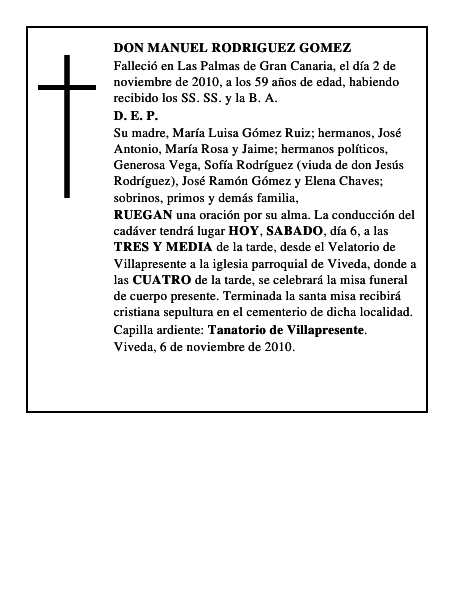 DON MANUEL RODRIGUEZ GOMEZ
Falleció en Las Palmas de Gran Canaria, el día 2 de noviembre de 2010, a los 59 años de edad, habiendo recibido los SS. SS. y la B. A.
D. E. P.
Su madre, María Luisa Gómez Ruiz; hermanos, José Antonio, María Rosa y Jaime; hermanos políticos, Generosa Vega, Sofía Rodríguez (viuda de don Jesús Rodríguez), José Ramón Gómez y Elena Chaves; sobrinos, primos y demás familia,
RUEGAN una oración por su alma. La conducción del cadáver tendrá lugar HOY, SABADO, día 6, a las TRES Y MEDIA de la tarde, desde el Velatorio de Villapresente a la iglesia parroquial de Viveda, donde a las CUATRO de la tarde, se celebrará la misa funeral de cuerpo presente. Terminada la santa misa recibirá cristiana sepultura en el cementerio de dicha localidad.
Capilla ardiente: Tanatorio de Villapresente.
Viveda, 6 de noviembre de 2010.